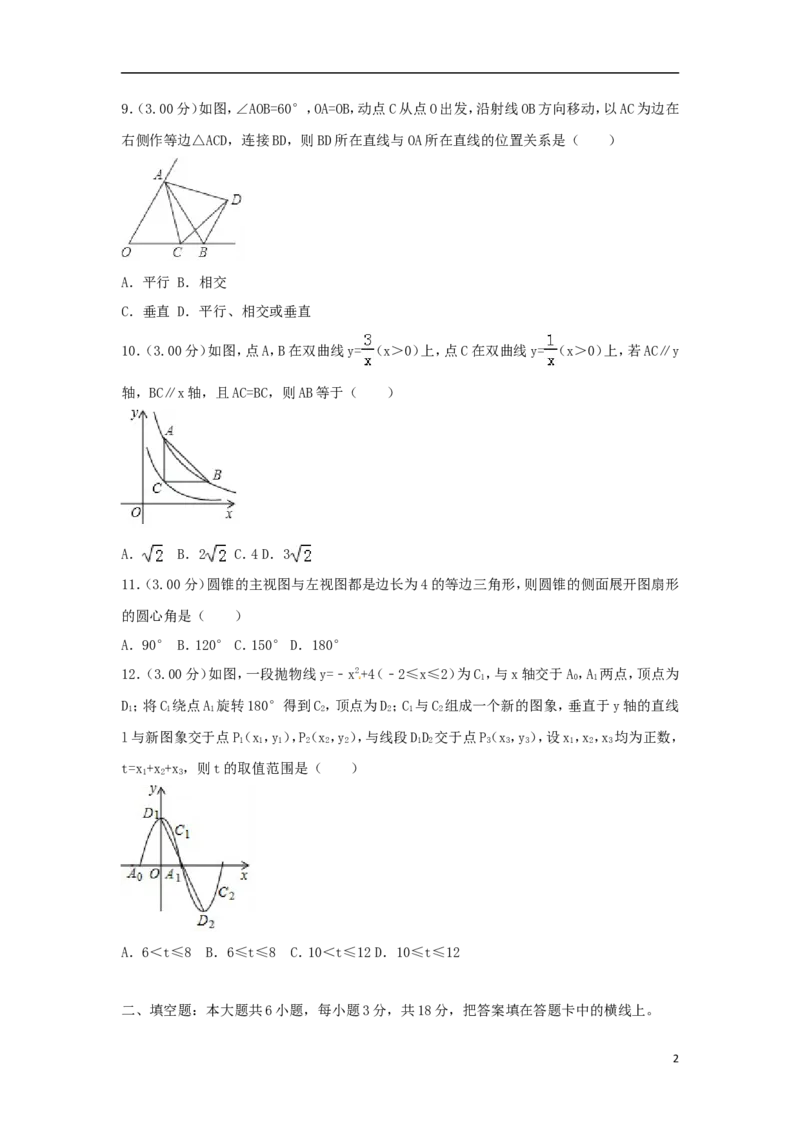 9.(3.00分)如图,∠AOB=60°,OA=OB,动点C从点O出发,沿射线OB方向移动,以AC为边在右侧作等边△ACD,连接BD,则BD所在直线与OA所在直线的位置关系是(  )

A
D
O C B

A.平行 B.相交

C.垂直 D.平行、相交或垂直

10.(3.00分)如图,点A,B在双曲线$y=\frac{3}{x}$(x>0)上,点C在双曲线$y=\frac{1}{x}$(x>0)上,若AC∥y轴,BC∥x轴,且AC=BC,则AB等于(  )

y
A
B
C
O x

A.$\sqrt{2}$ B.$2\sqrt{2}$ C.4 D.$3\sqrt{2}$

11.(3.00分)圆锥的主视图与左视图都是边长为4的等边三角形,则圆锥的侧面展开图扇形的圆心角是(  )

A.90° B.120° C.150° D.180°

12.(3.00分)如图,一段抛物线$y=-x^2+4$(-2≤x≤2)为$C_1$,与x轴交于$A_0$,$A_1$两点,顶点为$D_1$;将$C_1$绕点$A_1$旋转180°得到$C_2$,顶点为$D_2$;$C_1$与$C_2$组成一个新的图象,垂直于y轴的直线l与新图象交于点$P_1(x_1,y_1)$,$P_2(x_2,y_2)$,与线段$D_1D_2$交于点$P_3(x_3,y_3)$,设$x_1$,$x_2$,$x_3$均为正数,$t=x_1+x_2+x_3$,则t的取值范围是(  )

y
$D_1$
$C_1$
$A_0$ O $A_1$ x
$C_2$
$D_2$

A.6<t≤8 B.6≤t≤8 C.10<t≤12 D.10≤t≤12

二、填空题:本大题共6小题,每小题3分,共18分,把答案填在答题卡中的横线上。

2